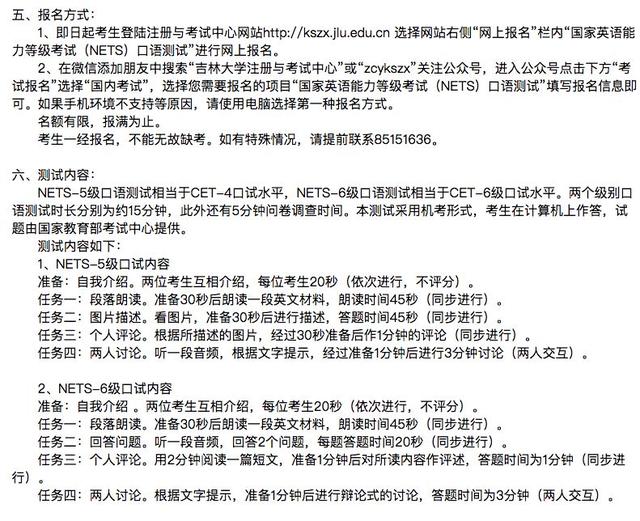 五、报名方式：

1、即日起考生登陆注册与考试中心网站http://kszx.jlu.edu.cn 选择网站右侧“网上报名”栏内“国家英语能力等级考试（NETS）口语测试”进行网上报名。

2、在微信添加朋友中搜索“吉林大学注册与考试中心”或“zcykszx”关注公众号，进入公众号点击下方“考试报名”选择“国内考试”，选择您需要报名的项目“国家英语能力等级考试（NETS）口语测试”填写报名信息即可。如果手机环境不支持等原因，请使用电脑选择第一种报名方式。

名额有限，报满为止。

考生一经报名，不能无故缺考。如有特殊情况，请提前联系85151636。

六、测试内容：

NETS-5级口语测试相当于CET-4口试水平，NETS-6级口语测试相当于CET-6级口试水平。两个级别口语测试时长分别为约15分钟，此外还有5分钟问卷调查时间。本测试采用机考形式，考生在计算机上作答，试题由国家教育部考试中心提供。

测试内容如下：

1、NETS-5级口试内容

准备：自我介绍。两位考生互相介绍，每位考生20秒（依次进行，不评分）。

任务一：段落朗读。准备30秒后朗读一段英文材料，朗读时间45秒（同步进行）。

任务二：图片描述。看图片，准备30秒后进行描述，答题时间45秒（同步进行）。

任务三：个人评论。根据所描述的图片，经过30秒准备后作1分钟的评论（同步进行）。

任务四：两人讨论。听一段音频，根据文字提示，经过准备1分钟后进行3分钟讨论（两人交互）。

2、NETS-6级口试内容

准备：自我介绍 。两位考生互相介绍，每位考生20秒（依次进行，不评分）。

任务一：段落朗读。准备30秒后朗读一段英文材料，朗读时间45秒（同步进行）。

任务二：回答问题。听一段音频，回答2个问题，每题答题时间20秒（同步进行）。

任务三：个人评论。用2分钟阅读一篇短文，准备1分钟后对所读内容作评述，答题时间为1分钟（同步进行）。

任务四：两人讨论。根据文字提示，准备1分钟后进行辩论式的讨论，答题时间为3分钟（两人交互）。